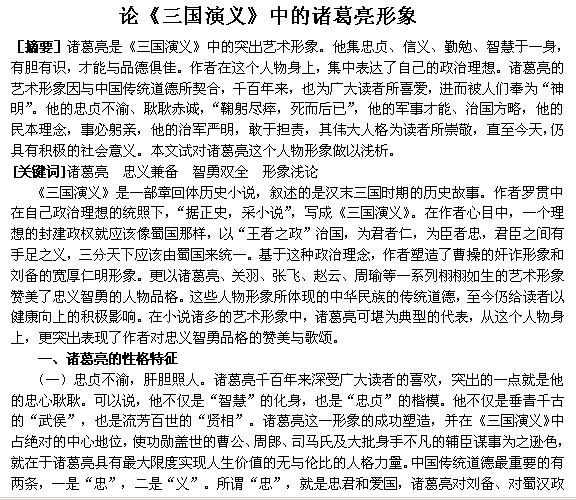 论《三国演义》中的诸葛亮形象

[摘要] 诸葛亮是《三国演义》中的突出艺术形象。他集忠贞、信义、勤勉、智慧于一身，有胆有识，才能与品德俱佳。作者在这个人物身上，集中表达了自己的政治理想。诸葛亮的艺术形象因与中国传统道德所契合，千百年来，也为广大读者所喜爱，进而被人们奉为“神明”。他的忠贞不渝、耿耿赤诚，“鞠躬尽瘁，死而后已”，他的军事才能、治国方略，他的民本理念，事必躬亲，他的治军严明，敢于担责，其伟大人格为读者所崇敬，直至今天，仍具有积极的社会意义。本文试对诸葛亮这个人物形象做以浅析。

[关键词] 诸葛亮　忠义兼备　智勇双全　形象浅论

《三国演义》是一部章回体历史小说，叙述的是汉末三国时期的历史故事。作者罗贯中在自己政治理想的统照下，“据正史，采小说”，写成《三国演义》。在作者心目中，一个理想的封建政权就应该像蜀国那样，以“王者之政”治国，为君者仁，为臣者忠，君臣之间有手足之义，三分天下应该由蜀国来统一。基于这种政治理念，作者塑造了曹操的奸诈形象和刘备的宽厚仁明形象。更以诸葛亮、关羽、张飞、赵云、周瑜等一系列栩栩如生的艺术形象赞美了忠义智勇的人物品格。这些人物形象所体现的中华民族的传统道德，至今仍给读者以健康向上的积极影响。在小说诸多的艺术形象中，诸葛亮可堪为典型的代表，从这个人物身上，更突出表现了作者对忠义智勇品格的赞美与歌颂。

一、诸葛亮的性格特征

（一）忠贞不渝，肝胆照人。诸葛亮千百年来深受广大读者的喜欢，突出的一点就是他的忠心耿耿。可以说，他不仅是“智慧”的化身，也是“忠贞”的楷模。他不仅是垂青千古的“武侯”，也是流芳百世的“贤相”。诸葛亮这一形象的成功塑造，并在《三国演义》中占绝对的中心地位，使功勋盖世的曹公、周郎、司马氏及大批身手不凡的辅臣谋事为之逊色，就在于诸葛亮具有最大限度实现人生价值的无与伦比的人格力量。中国传统道德最重要的有两条，一是“忠”，二是“义”。所谓“忠”，就是忠君和爱国，诸葛亮对刘备、对蜀汉政